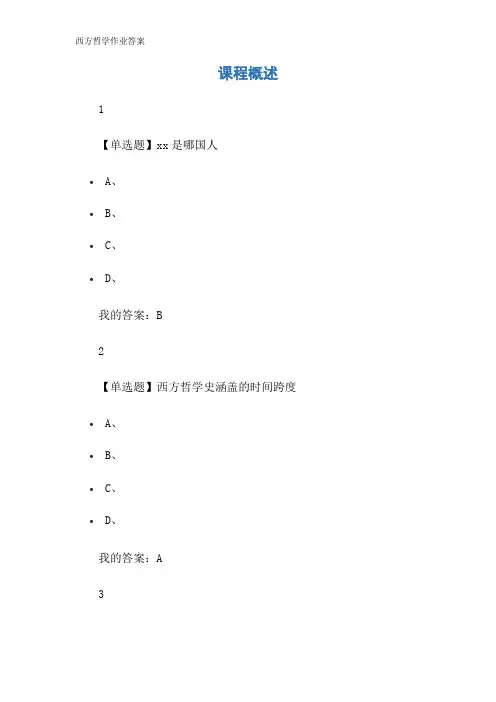 西方哲学作业答案

课程概述

1

【单选题】xx 是哪国人

- A、
- B、
- C、
- D、

我的答案：B

2

【单选题】西方哲学史涵盖的时间跨度

- A、
- B、
- C、
- D、

我的答案：A

3